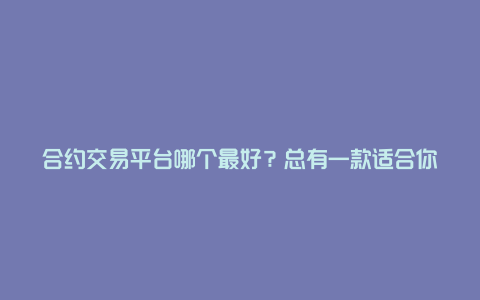 合约交易平台哪个最好？总有一款适合你